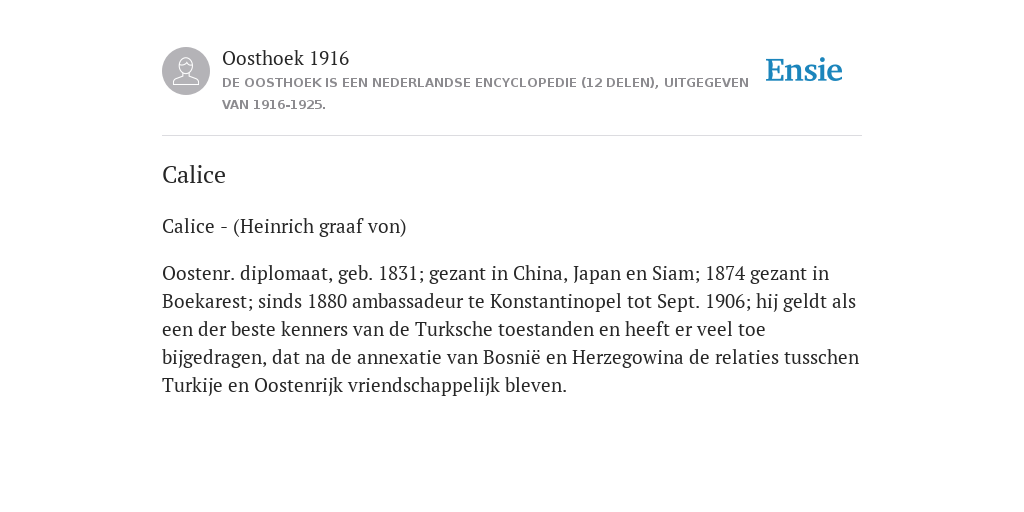 Oosthoek 1916
DE OOSTHOEK IS EEN NEDERLANDSE ENCYCLOPEDIE (12 DELEN), UITGEGEVEN VAN 1916-1925.

Ensie

Calice

Calice - (Heinrich graaf von)

Oostenr. diplomaat, geb. 1831; gezant in China, Japan en Siam; 1874 gezant in Boekarest; sinds 1880 ambassadeur te Konstantinopel tot Sept. 1906; hij geldt als een der beste kenners van de Turksche toestanden en heeft er veel toe bijgedragen, dat na de annexatie van Bosnië en Herzegowina de relaties tusschen Turkije en Oostenrijk vriendschappelijk bleven.